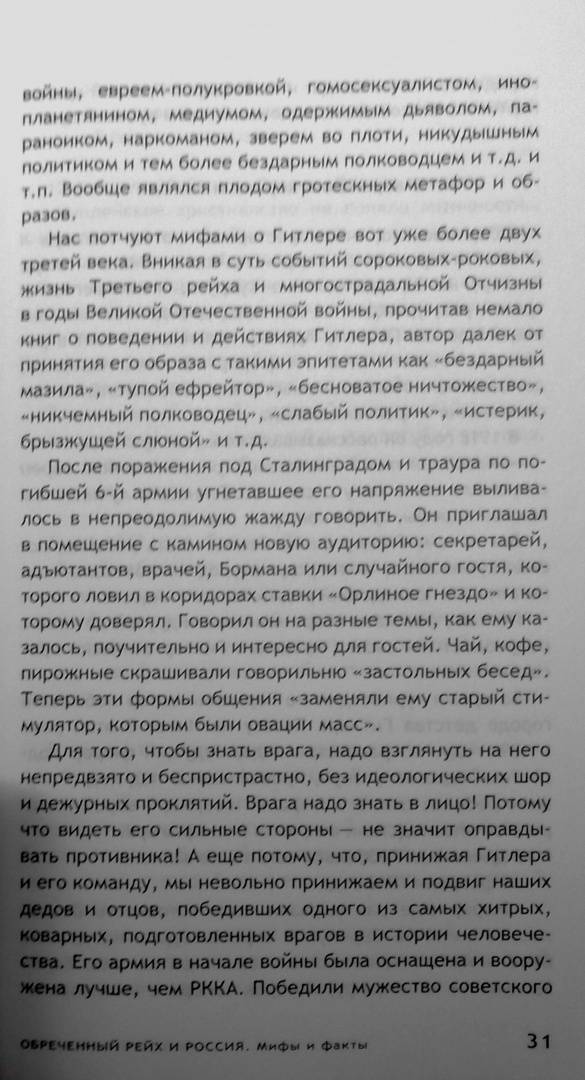 войны, евреем-полукровкой, гомосексуалистом, инопланетянином, медиумом, одержимым дьяволом, параноиком, наркоманом, зверем во плоти, никудышным политиком и тем более бездарным полководцем и т.д. и т.п. Вообще являлся плодом гротескных метафор и образов.

Нас потчуют мифами о Гитлере вот уже более двух третей века. Вникая в суть событий сороковых-роковых, жизнь Третьего рейха и многострадальной Отчизны в годы Великой Отечественной войны, прочитав немало книг о поведении и действиях Гитлера, автор далек от принятия его образа с такими эпитетами как «бездарный мазила», «тупой ефрейтор», «бесноватое ничтожество», «никчемный полководец», «слабый политик», «истерик, брызжущей слюной» и т.д.

После поражения под Сталинградом и траура по погибшей 6-й армии угнетавшее его напряжение выливалось в непреодолимую жажду говорить. Он приглашал в помещение с камином новую аудиторию: секретарей, адъютантов, врачей, Бормана или случайного гостя, которого ловил в коридорах ставки «Орлиное гнездо» и которому доверял. Говорил он на разные темы, как ему казалось, поучительно и интересно для гостей. Чай, кофе, пирожные скрашивали говорильню «застольных бесед». Теперь эти формы общения «заменяли ему старый стимулятор, которым были овации масс».

Для того, чтобы знать врага, надо взглянуть на него непредвзято и беспристрастно, без идеологических шор и дежурных проклятий. Врага надо знать в лицо! Потому что видеть его сильные стороны — не значит оправдывать противника! А еще потому, что, принижая Гитлера и его команду, мы невольно принижаем и подвиг наших дедов и отцов, победивших одного из самых хитрых, коварных, подготовленных врагов в истории человечества. Его армия в начале войны была оснащена и вооружена лучше, чем РККА. Победили мужество советского

ОБРЕЧЕННЫЙ РЕЙХ И РОССИЯ. Мифы и факты 31